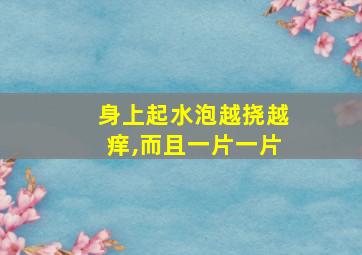 身上起水泡越挠越痒,而且一片一片